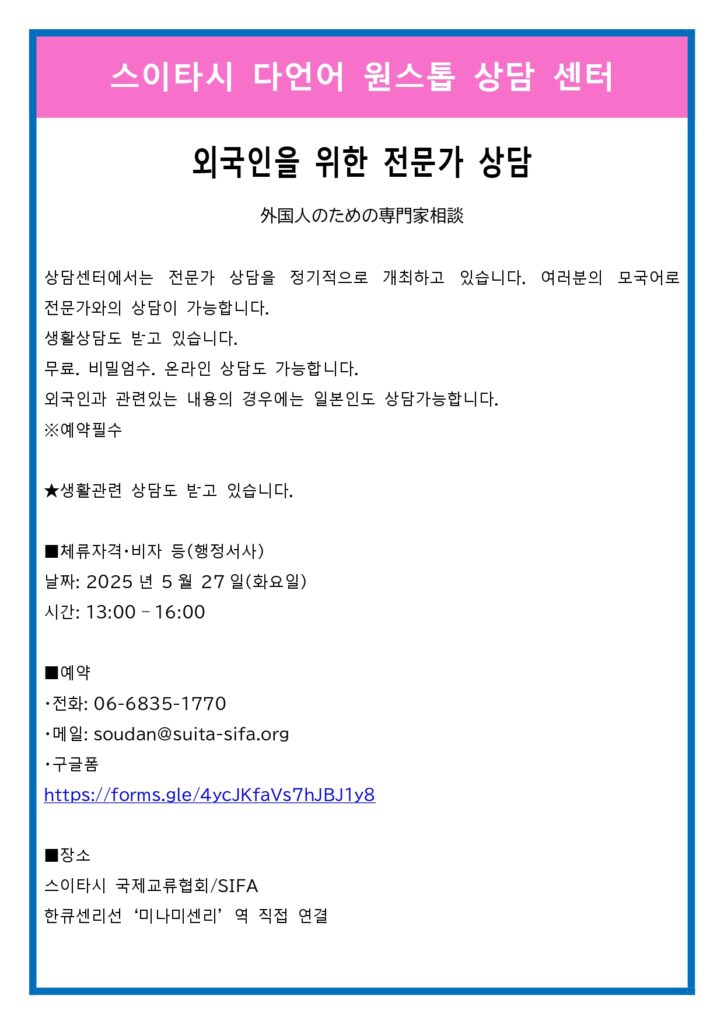 스이타시 다언어 원스톱 상담 센터

외국인을 위한 전문가 상담

外国人のための専門家相談

상담센터에서는 전문가 상담을 정기적으로 개최하고 있습니다. 여러분의 모국어로 전문가와의 상담이 가능합니다.
생활상담도 받고 있습니다.
무료. 비밀엄수. 온라인 상담도 가능합니다.
외국인과 관련있는 내용의 경우에는 일본인도 상담가능합니다.
※예약필수

★생활관련 상담도 받고 있습니다.

■체류자격·비자 등(행정서사)
날짜: 2025 년 5 월 27 일(화요일)
시간: 13:00 – 16:00

■예약
·전화: 06-6835-1770
·메일: soudan@suita-sifa.org
·구글폼
https://forms.gle/4ycJKfaVs7hJBJ1y8

■장소
스이타시 국제교류협회/SIFA
한큐센리선 '미나미센리' 역 직접 연결